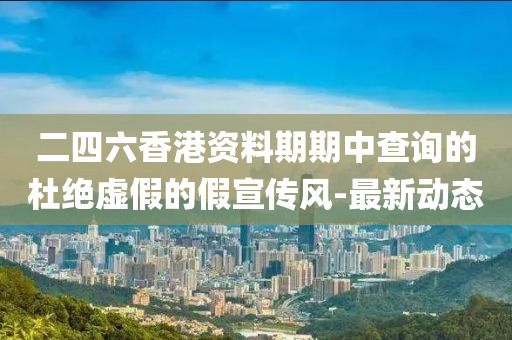 二四六香港资料期期中查询的杜绝虚假的假宣传风-最新动态